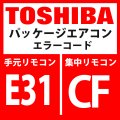 TOSHIBA
パッケージエアコン
エラーコード

手元リモコン
E31

集中リモコン
CF